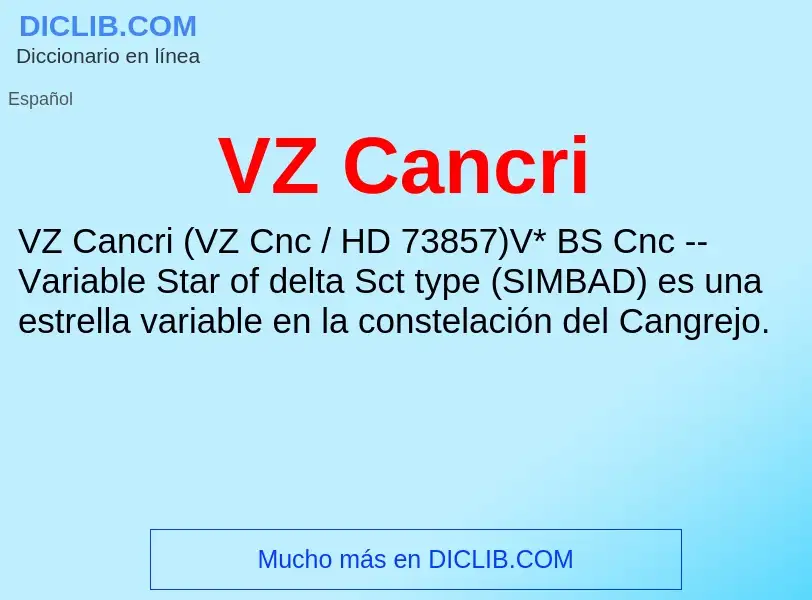 DICLIB.COM
Diccionario en línea

Español

VZ Cancri

VZ Cancri (VZ Cnc / HD 73857)V* BS Cnc -- Variable Star of delta Sct type (SIMBAD) es una estrella variable en la constelación del Cangrejo.

Mucho más en DICLIB.COM